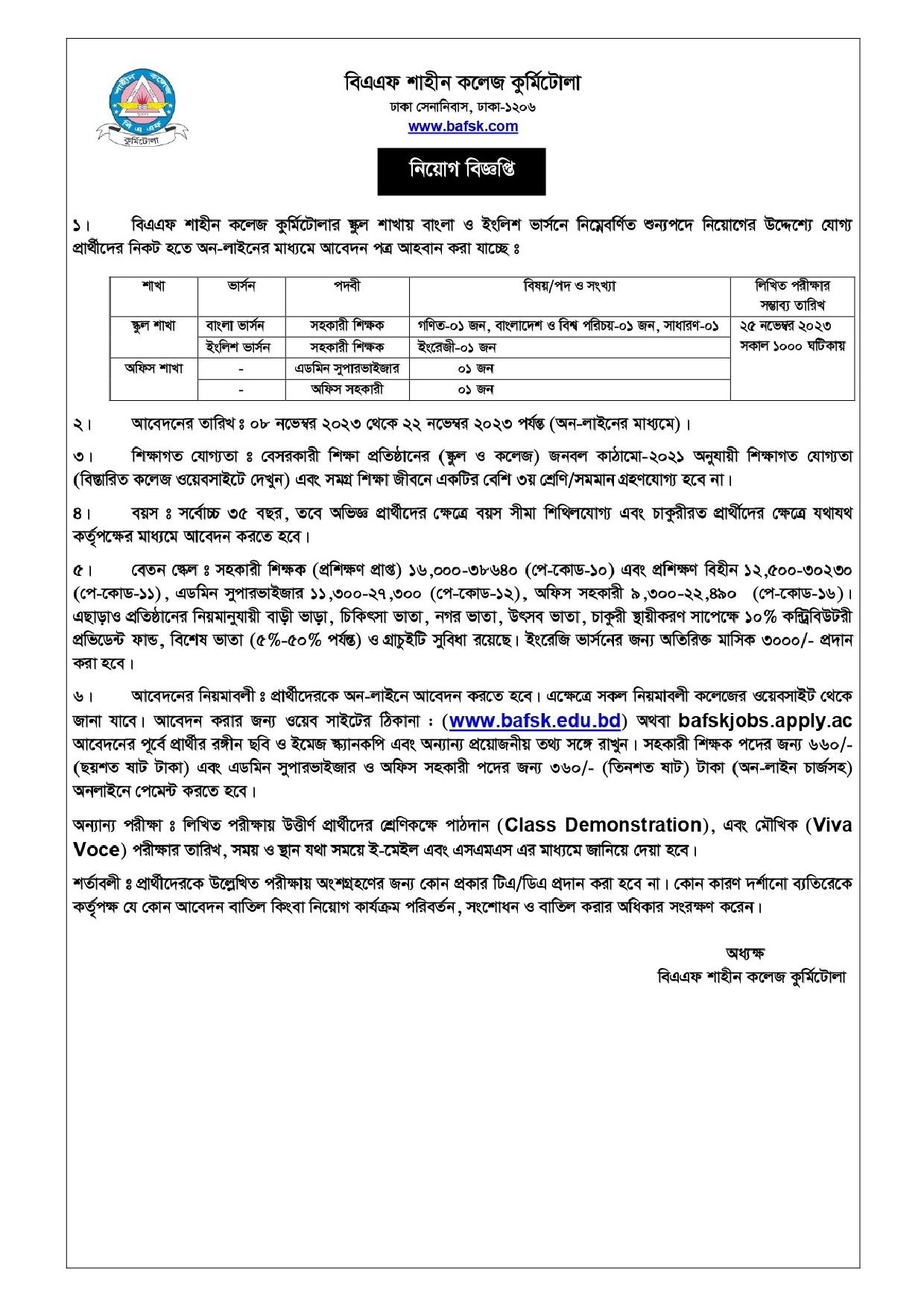 শাহীন কলেজ
বি এ এফ
কুর্মিটোলা

বিএএফ শাহীন কলেজ কুর্মিটোলা
ঢাকা সেনানিবাস, ঢাকা-১২০৬
www.bafsk.com

নিয়োগ বিজ্ঞপ্তি

১। বিএএফ শাহীন কলেজ কুর্মিটোলার স্কুল শাখায় বাংলা ও ইংলিশ ভার্সনে নিম্নেবর্ণিত শুন্যপদে নিয়োগের উদ্দেশ্যে যোগ্য প্রার্থীদের নিকট হতে অন-লাইনের মাধ্যমে আবেদন পত্র আহবান করা যাচ্ছে ঃ

| শাখা | ভার্সন | পদবী | বিষয়/পদ ও সংখ্যা | লিখিত পরীক্ষার সম্ভাব্য তারিখ |
|---|---|---|---|---|
| স্কুল শাখা | বাংলা ভার্সন | সহকারী শিক্ষক | গণিত-০১ জন, বাংলাদেশ ও বিশ্ব পরিচয়-০১ জন, সাধারণ-০১ | ২৫ নভেম্বর ২০২৩ সকাল ১০০০ ঘটিকায় |
| | ইংলিশ ভার্সন | সহকারী শিক্ষক | ইংরেজী-০১ জন | |
| অফিস শাখা | - | এডমিন সুপারভাইজার | ০১ জন | |
| | - | অফিস সহকারী | ০১ জন | |

২। আবেদনের তারিখ ঃ ০৮ নভেম্বর ২০২৩ থেকে ২২ নভেম্বর ২০২৩ পর্যন্ত (অন-লাইনের মাধ্যমে)।

৩। শিক্ষাগত যোগ্যতা ঃ বেসরকারী শিক্ষা প্রতিষ্ঠানের (স্কুল ও কলেজ) জনবল কাঠামো-২০২১ অনুযায়ী শিক্ষাগত যোগ্যতা (বিস্তারিত কলেজ ওয়েবসাইটে দেখুন) এবং সমগ্র শিক্ষা জীবনে একটির বেশি ৩য় শ্রেণি/সমমান গ্রহণযোগ্য হবে না।

৪। বয়স ঃ সর্বোচ্চ ৩৫ বছর, তবে অভিজ্ঞ প্রার্থীদের ক্ষেত্রে বয়স সীমা শিথিলযোগ্য এবং চাকুরীরত প্রার্থীদের ক্ষেত্রে যথাযথ কর্তৃপক্ষের মাধ্যমে আবেদন করতে হবে।

৫। বেতন স্কেল ঃ সহকারী শিক্ষক (প্রশিক্ষণ প্রাপ্ত) ১৬,০০০-৩৮৬৪০ (পে-কোড-১০) এবং প্রশিক্ষণ বিহীন ১২,৫০০-৩০২৩০ (পে-কোড-১১), এডমিন সুপারভাইজার ১১,৩০০-২৭,৩০০ (পে-কোড-১২), অফিস সহকারী ৯,৩০০-২২,৪৯০ (পে-কোড-১৬)। এছাড়াও প্রতিষ্ঠানের নিয়মানুযায়ী বাড়ী ভাড়া, চিকিৎসা ভাতা, নগর ভাতা, উৎসব ভাতা, চাকুরী স্থায়ীকরণ সাপেক্ষে ১০% কন্ট্রিবিউটরী প্রভিডেন্ট ফান্ড, বিশেষ ভাতা (৫%-৫০% পর্যন্ত) ও গ্রাচুইটি সুবিধা রয়েছে। ইংরেজি ভার্সনের জন্য অতিরিক্ত মাসিক ৩০০০/- প্রদান করা হবে।

৬। আবেদনের নিয়মাবলী ঃ প্রার্থীদেরকে অন-লাইনে আবেদন করতে হবে। এক্ষেত্রে সকল নিয়মাবলী কলেজের ওয়েবসাইট থেকে জানা যাবে। আবেদন করার জন্য ওয়েব সাইটের ঠিকানা : (www.bafsk.edu.bd) অথবা bafskjobs.apply.ac আবেদনের পূর্বে প্রার্থীর রঙ্গীন ছবি ও ইমেজ স্ক্যানকপি এবং অন্যান্য প্রয়োজনীয় তথ্য সঙ্গে রাখুন। সহকারী শিক্ষক পদের জন্য ৬৬০/- (ছয়শত ষাট টাকা) এবং এডমিন সুপারভাইজার ও অফিস সহকারী পদের জন্য ৩৬০/- (তিনশত ষাট) টাকা (অন-লাইন চার্জসহ) অনলাইনে পেমেন্ট করতে হবে।

অন্যান্য পরীক্ষা ঃ লিখিত পরীক্ষায় উত্তীর্ণ প্রার্থীদের শ্রেণিকক্ষে পাঠদান (Class Demonstration), এবং মৌখিক (Viva Voce) পরীক্ষার তারিখ, সময় ও স্থান যথা সময়ে ই-মেইল এবং এসএমএস এর মাধ্যমে জানিয়ে দেয়া হবে।

শর্তাবলী ঃ প্রার্থীদেরকে উল্লেখিত পরীক্ষায় অংশগ্রহণের জন্য কোন প্রকার টিএ/ডিএ প্রদান করা হবে না। কোন কারণ দর্শানো ব্যতিরেকে কর্তৃপক্ষ যে কোন আবেদন বাতিল কিংবা নিয়োগ কার্যক্রম পরিবর্তন, সংশোধন ও বাতিল করার অধিকার সংরক্ষণ করেন।

অধ্যক্ষ
বিএএফ শাহীন কলেজ কুর্মিটোলা